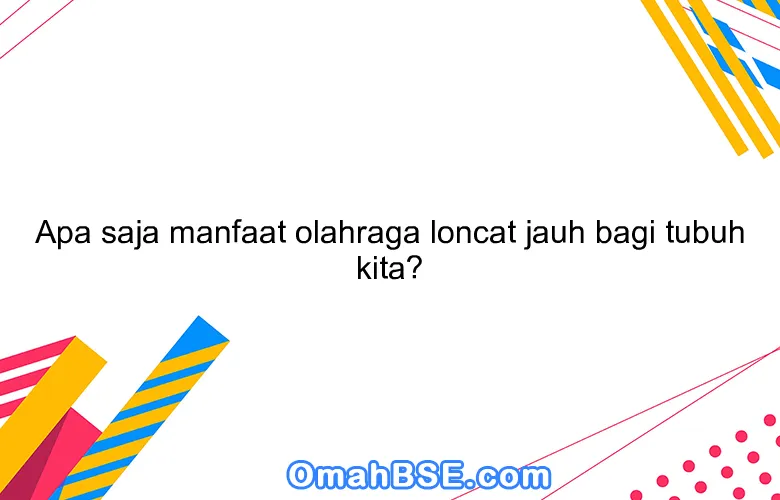 Apa saja manfaat olahraga loncat jauh bagi tubuh kita?

OmahBSE.com